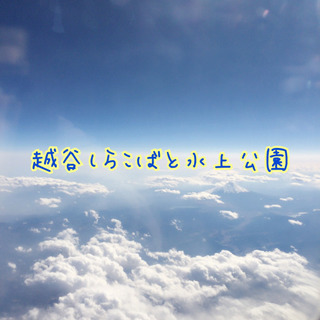 越谷しらこばと水上公園